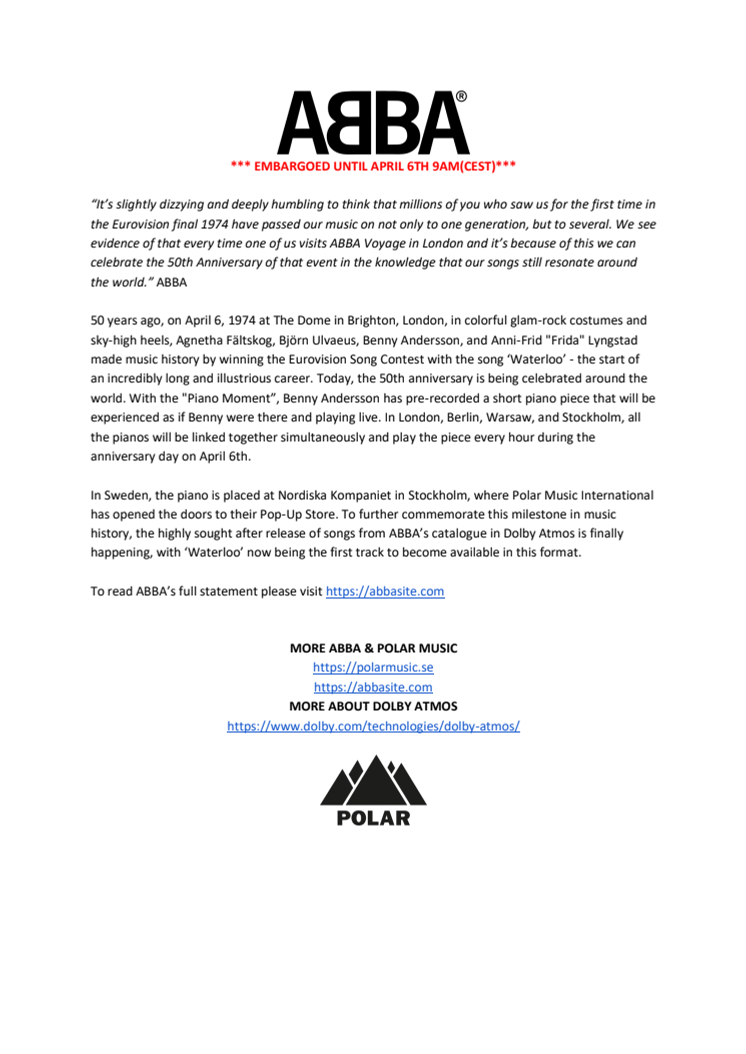 ABBA®

*** EMBARGOED UNTIL APRIL 6TH 9AM(CEST)***

"It's slightly dizzying and deeply humbling to think that millions of you who saw us for the first time in the Eurovision final 1974 have passed our music on not only to one generation, but to several. We see evidence of that every time one of us visits ABBA Voyage in London and it's because of this we can celebrate the 50th Anniversary of that event in the knowledge that our songs still resonate around the world." ABBA

50 years ago, on April 6, 1974 at The Dome in Brighton, London, in colorful glam-rock costumes and sky-high heels, Agnetha Fältskog, Björn Ulvaeus, Benny Andersson, and Anni-Frid "Frida" Lyngstad made music history by winning the Eurovision Song Contest with the song 'Waterloo' - the start of an incredibly long and illustrious career. Today, the 50th anniversary is being celebrated around the world. With the "Piano Moment", Benny Andersson has pre-recorded a short piano piece that will be experienced as if Benny were there and playing live. In London, Berlin, Warsaw, and Stockholm, all the pianos will be linked together simultaneously and play the piece every hour during the anniversary day on April 6th.

In Sweden, the piano is placed at Nordiska Kompaniet in Stockholm, where Polar Music International has opened the doors to their Pop-Up Store. To further commemorate this milestone in music history, the highly sought after release of songs from ABBA's catalogue in Dolby Atmos is finally happening, with 'Waterloo' now being the first track to become available in this format.

To read ABBA's full statement please visit https://abbasite.com

MORE ABBA & POLAR MUSIC
https://polarmusic.se
https://abbasite.com
MORE ABOUT DOLBY ATMOS
https://www.dolby.com/technologies/dolby-atmos/

POLAR